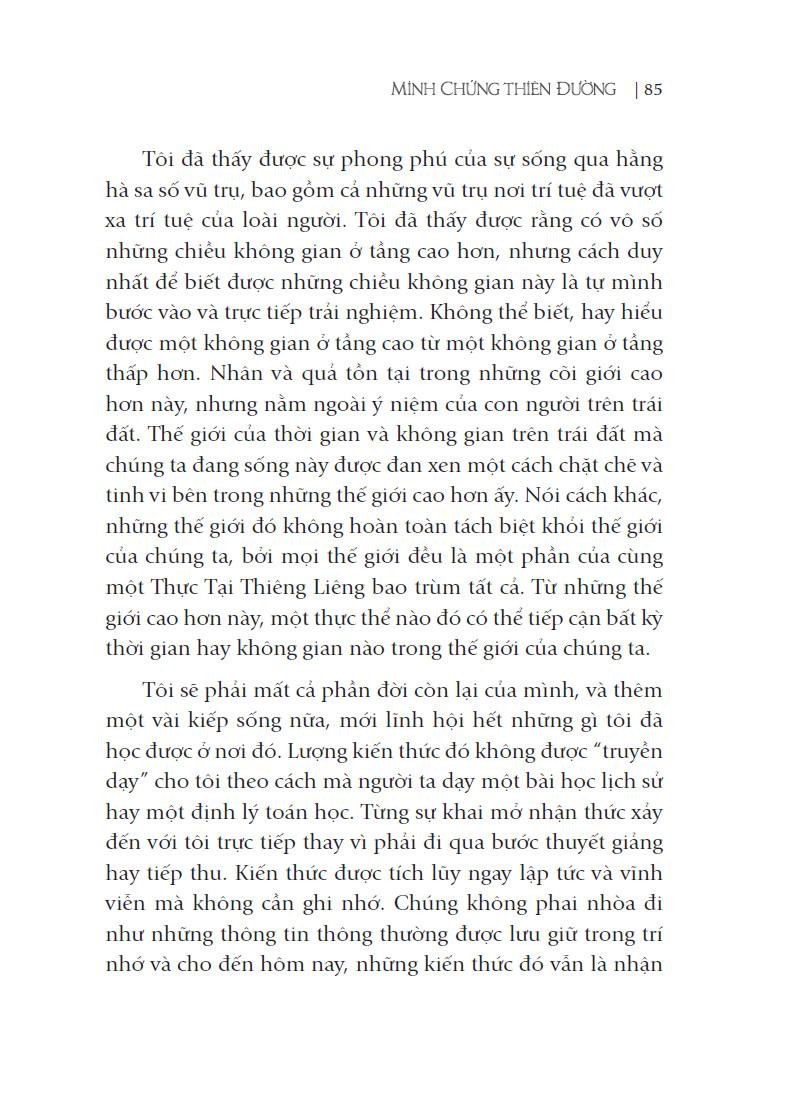 MINH CHỨNG THIÊN ĐƯỜNG | 85

Tôi đã thấy được sự phong phú của sự sống qua hằng hà sa số vũ trụ, bao gồm cả những vũ trụ nơi trí tuệ đã vượt xa trí tuệ của loài người. Tôi đã thấy được rằng có vô số những chiều không gian ở tầng cao hơn, nhưng cách duy nhất để biết được những chiều không gian này là tự mình bước vào và trực tiếp trải nghiệm. Không thể biết, hay hiểu được một không gian ở tầng cao từ một không gian ở tầng thấp hơn. Nhân và quả tồn tại trong những cõi giới cao hơn này, nhưng nằm ngoài ý niệm của con người trên trái đất. Thế giới của thời gian và không gian trên trái đất mà chúng ta đang sống này được đan xen một cách chặt chẽ và tinh vi bên trong những thế giới cao hơn ấy. Nói cách khác, những thế giới đó không hoàn toàn tách biệt khỏi thế giới của chúng ta, bởi mọi thế giới đều là một phần của cùng một Thực Tại Thiêng Liêng bao trùm tất cả. Từ những thế giới cao hơn này, một thực thể nào đó có thể tiếp cận bất kỳ thời gian hay không gian nào trong thế giới của chúng ta.

Tôi sẽ phải mất cả phần đời còn lại của mình, và thêm một vài kiếp sống nữa, mới lĩnh hội hết những gì tôi đã học được ở nơi đó. Lượng kiến thức đó không được "truyền dạy" cho tôi theo cách mà người ta dạy một bài học lịch sử hay một định lý toán học. Từng sự khai mở nhận thức xảy đến với tôi trực tiếp thay vì phải đi qua bước thuyết giảng hay tiếp thu. Kiến thức được tích lũy ngay lập tức và vĩnh viễn mà không cần ghi nhớ. Chúng không phai nhòa đi như những thông tin thông thường được lưu giữ trong trí nhớ và cho đến hôm nay, những kiến thức đó vẫn là nhận